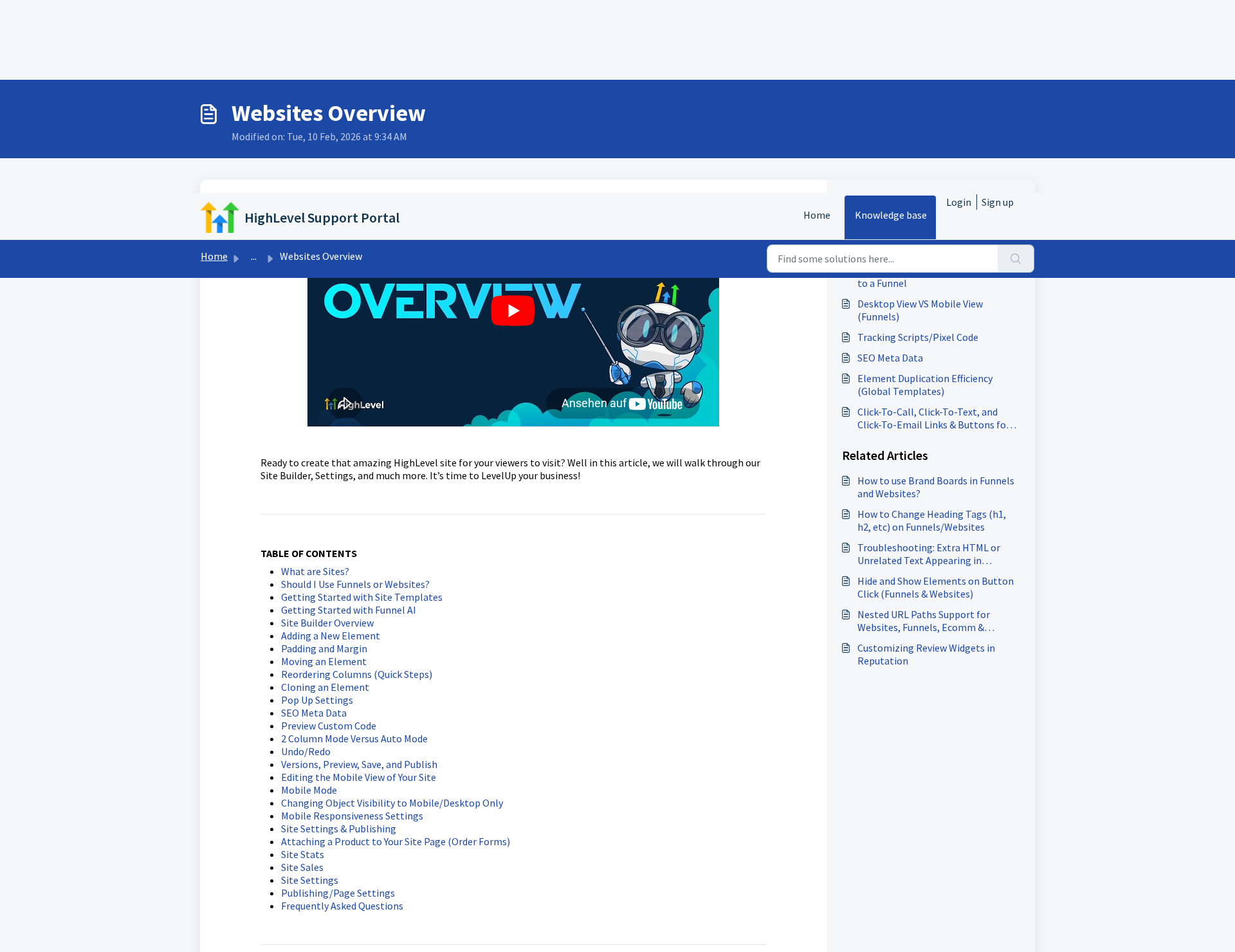 Websites Overview

Modified on: Tue, 10 Feb, 2026 at 9:34 AM

HighLevel Support Portal

Home Knowledge base Login Sign up

Home ... Websites Overview

Find some solutions here...

OVERVIEW

HighLevel

Ansehen auf YouTube

Ready to create that amazing HighLevel site for your viewers to visit? Well in this article, we will walk through our Site Builder, Settings, and much more. It's time to LevelUp your business!

TABLE OF CONTENTS

- What are Sites?
- Should I Use Funnels or Websites?
- Getting Started with Site Templates
- Getting Started with Funnel AI
- Site Builder Overview
- Adding a New Element
- Padding and Margin
- Moving an Element
- Reordering Columns (Quick Steps)
- Cloning an Element
- Pop Up Settings
- SEO Meta Data
- Preview Custom Code
- 2 Column Mode Versus Auto Mode
- Undo/Redo
- Versions, Preview, Save, and Publish
- Editing the Mobile View of Your Site
- Mobile Mode
- Changing Object Visibility to Mobile/Desktop Only
- Mobile Responsiveness Settings
- Site Settings & Publishing
- Attaching a Product to Your Site Page (Order Forms)
- Site Stats
- Site Sales
- Site Settings
- Publishing/Page Settings
- Frequently Asked Questions

to a Funnel

Desktop View VS Mobile View (Funnels)

Tracking Scripts/Pixel Code

SEO Meta Data

Element Duplication Efficiency (Global Templates)

Click-To-Call, Click-To-Text, and Click-To-Email Links & Buttons fo...

Related Articles

How to use Brand Boards in Funnels and Websites?

How to Change Heading Tags (h1, h2, etc) on Funnels/Websites

Troubleshooting: Extra HTML or Unrelated Text Appearing in...

Hide and Show Elements on Button Click (Funnels & Websites)

Nested URL Paths Support for Websites, Funnels, Ecomm &...

Customizing Review Widgets in Reputation